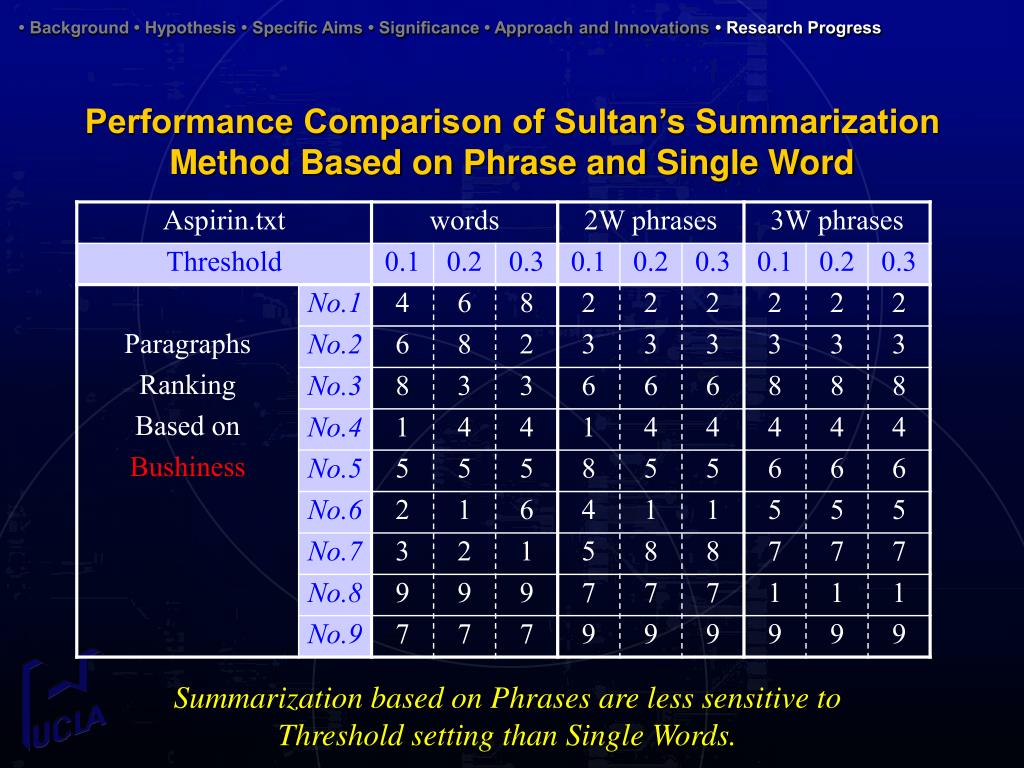 • Background • Hypothesis • Specific Aims • Significance • Approach and Innovations • Research Progress

Performance Comparison of Sultan's Summarization Method Based on Phrase and Single Word

| Aspirin.txt | | words | | | 2W phrases | | | 3W phrases | | |
|---|---|---|---|---|---|---|---|---|---|---|
| Threshold | | 0.1 | 0.2 | 0.3 | 0.1 | 0.2 | 0.3 | 0.1 | 0.2 | 0.3 |
| Paragraphs Ranking Based on Bushiness | No.1 | 4 | 6 | 8 | 2 | 2 | 2 | 2 | 2 | 2 |
| | No.2 | 6 | 8 | 2 | 3 | 3 | 3 | 3 | 3 | 3 |
| | No.3 | 8 | 3 | 3 | 6 | 6 | 6 | 8 | 8 | 8 |
| | No.4 | 1 | 4 | 4 | 1 | 4 | 4 | 4 | 4 | 4 |
| | No.5 | 5 | 5 | 5 | 8 | 5 | 5 | 6 | 6 | 6 |
| | No.6 | 2 | 1 | 6 | 4 | 1 | 1 | 5 | 5 | 5 |
| | No.7 | 3 | 2 | 1 | 5 | 8 | 8 | 7 | 7 | 7 |
| | No.8 | 9 | 9 | 9 | 7 | 7 | 7 | 1 | 1 | 1 |
| | No.9 | 7 | 7 | 7 | 9 | 9 | 9 | 9 | 9 | 9 |

Summarization based on Phrases are less sensitive to Threshold setting than Single Words.

UCLA